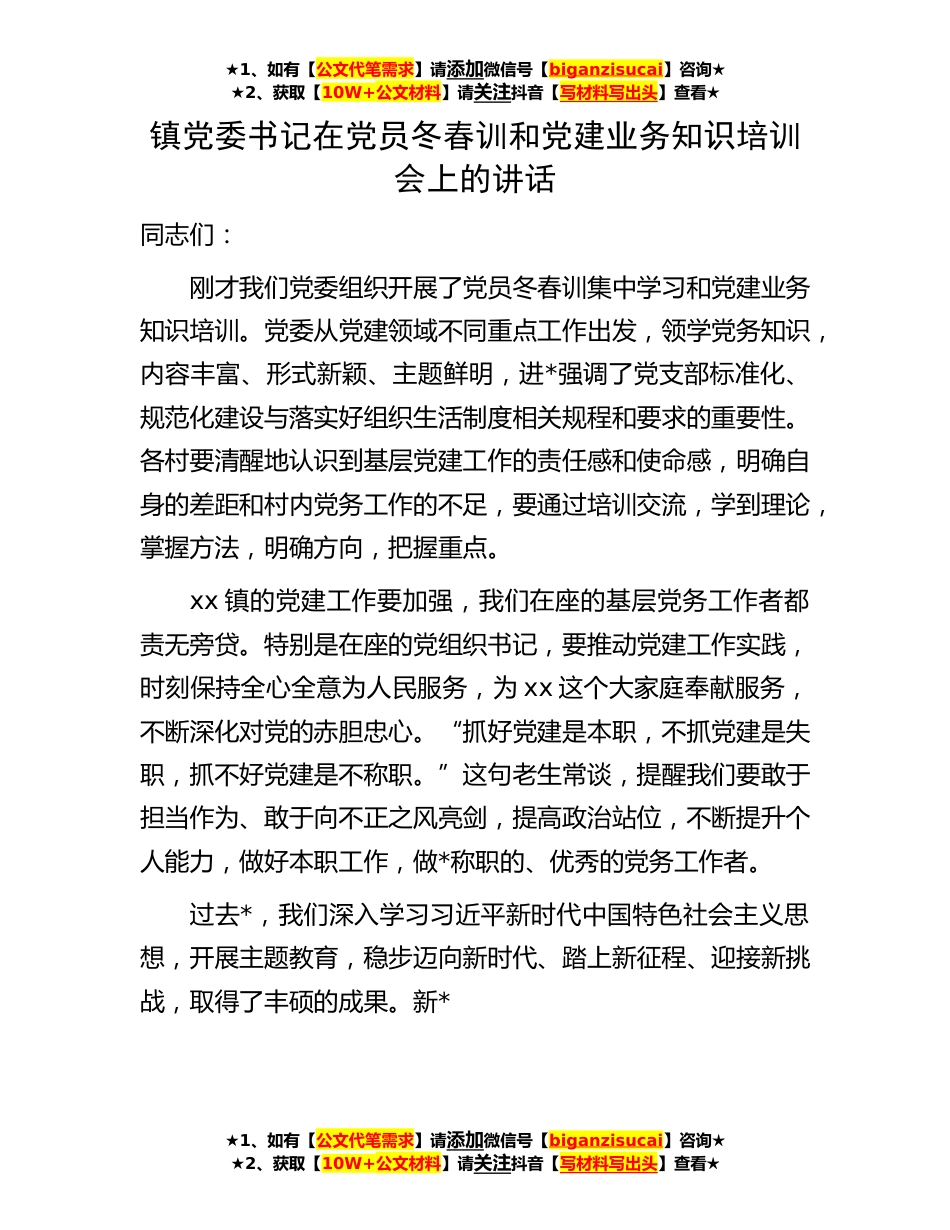 ★1、如有【公文代笔需求】请添加微信号【biganzisucai】咨询★
★2、获取【10W+公文材料】请关注抖音【写材料写出头】查看★

镇党委书记在党员冬春训和党建业务知识培训会上的讲话

同志们：

刚才我们党委组织开展了党员冬春训集中学习和党建业务知识培训。党委从党建领域不同重点工作出发，领学党务知识，内容丰富、形式新颖、主题鲜明，进*强调了党支部标准化、规范化建设与落实好组织生活制度相关规程和要求的重要性。各村要清醒地认识到基层党建工作的责任感和使命感，明确自身的差距和村内党务工作的不足，要通过培训交流，学到理论，掌握方法，明确方向，把握重点。

xx 镇的党建工作要加强，我们在座的基层党务工作者都责无旁贷。特别是在座的党组织书记，要推动党建工作实践，时刻保持全心全意为人民服务，为 xx 这个大家庭奉献服务，不断深化对党的赤胆忠心。“抓好党建是本职，不抓党建是失职，抓不好党建是不称职。”这句老生常谈，提醒我们要敢于担当作为、敢于向不正之风亮剑，提高政治站位，不断提升个人能力，做好本职工作，做*称职的、优秀的党务工作者。

过去*，我们深入学习习近平新时代中国特色社会主义思想，开展主题教育，稳步迈向新时代、踏上新征程、迎接新挑战，取得了丰硕的成果。新*

★1、如有【公文代笔需求】请添加微信号【biganzisucai】咨询★
★2、获取【10W+公文材料】请关注抖音【写材料写出头】查看★